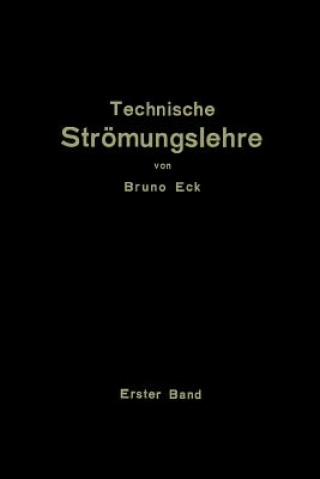 Technische
Strömungslehre
von
Bruno Eck

Erster Band